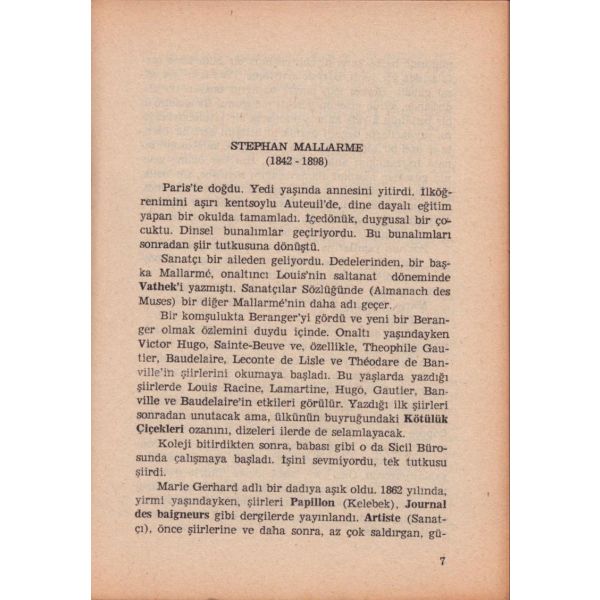 STEPHAN MALLARME
(1842 - 1898)

Paris'te doğdu. Yedi yaşında annesini yitirdi. İlköğrenimini aşırı kentsoylu Auteuil'de, dine dayalı eğitim yapan bir okulda tamamladı. İçedönük, duygusal bir çocuktu. Dinsel bunalımlar geçiriyordu. Bu bunalımları sonradan şiir tutkusuna dönüştü.

Sanatçı bir aileden geliyordu. Dedelerinden, bir başka Mallarmé, onaltıncı Louis'nin saltanat döneminde **Vathek**'i yazmıştı. Sanatçılar Sözlüğünde (Almanach des Muses) bir diğer Mallarmé'nin daha adı geçer.

Bir komşulukta Beranger'yi gördü ve yeni bir Beranger olmak özlemini duydu içinde. Onaltı yaşındayken Victor Hugo, Sainte-Beuve ve, özellikle, Theophile Gautier, Baudelaire, Leconte de Lisle ve Théodare de Banville'in şiirlerini okumaya başladı. Bu yaşlarda yazdığı şiirlerde Louis Racine, Lamartine, Hugo, Gautier, Banville ve Baudelaire'in etkileri görülür. Yazdığı ilk şiirleri sonradan unutacak ama, ülkünün buyruğundaki **Kötülük Çiçekleri** ozanını, dizeleri ilerde de selamlayacak.

Koleji bitirdikten sonra, babası gibi o da Sicil Bürosunda çalışmaya başladı. İşini sevmiyordu, tek tutkusu şiirdi.

Marie Gerhard adlı bir dadıya aşık oldu. 1862 yılında, yirmi yaşındayken, şiirleri **Papillon** (Kelebek), **Journal des baigneurs** gibi dergilerde yayınlandı. **Artiste** (Sanatçı), önce şiirlerine ve daha sonra, az çok saldırgan, gü-

7